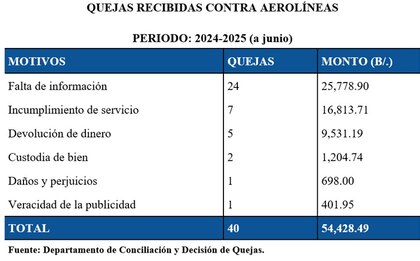 QUEJAS RECIBIDAS CONTRA AEROLÍNEAS

PERIODO: 2024-2025 (a junio)

| MOTIVOS | QUEJAS | MONTO (B/.) |
|---|---|---|
| Falta de información | 24 | 25,778.90 |
| Incumplimiento de servicio | 7 | 16,813.71 |
| Devolución de dinero | 5 | 9,531.19 |
| Custodia de bien | 2 | 1,204.74 |
| Daños y perjuicios | 1 | 698.00 |
| Veracidad de la publicidad | 1 | 401.95 |
| TOTAL | 40 | 54,428.49 |

Fuente: Departamento de Conciliación y Decisión de Quejas.